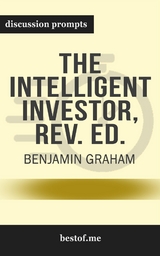 discussion prompts

THE INTELLIGENT INVESTOR, REV. ED.

BENJAMIN GRAHAM

bestof.me